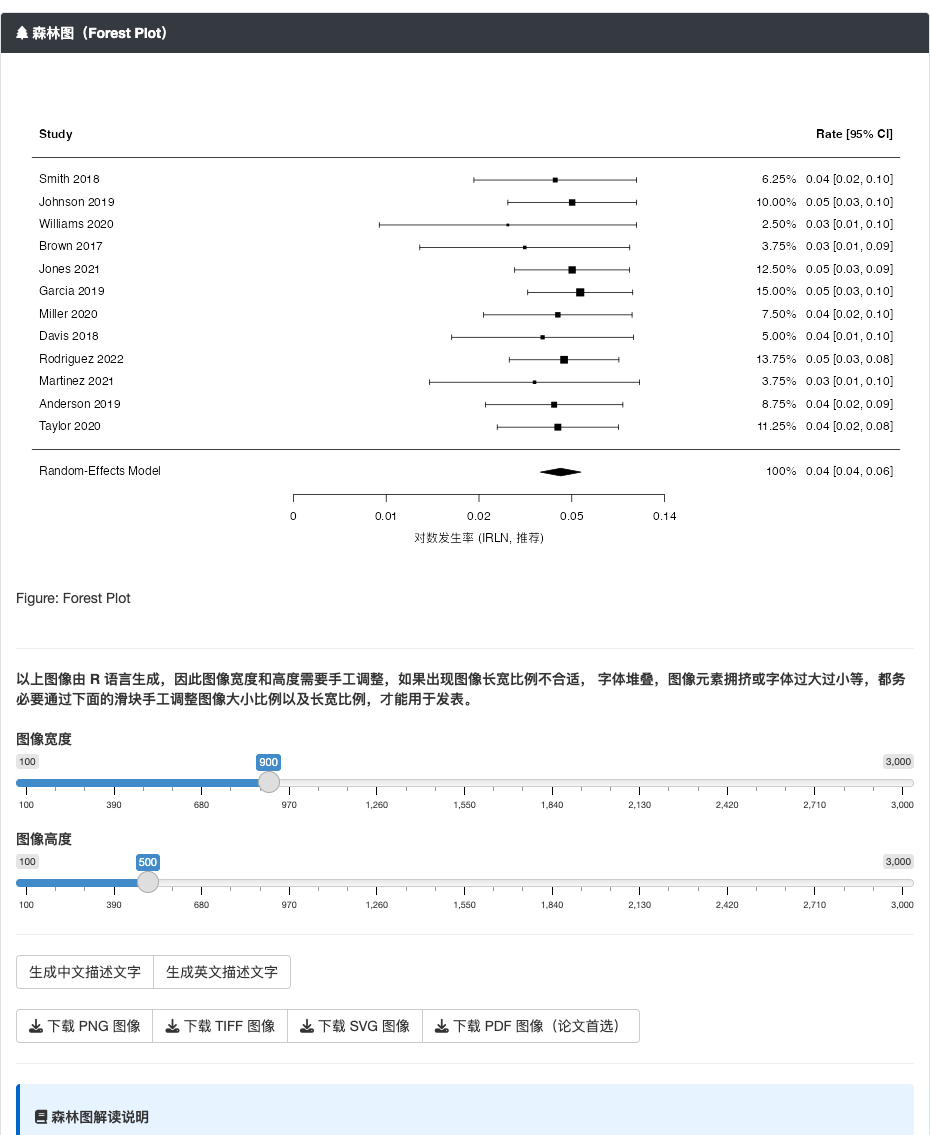 森林图（Forest Plot）

| Study | | Rate [95% CI] |
|---|---|---|
| Smith 2018 | 6.25% | 0.04 [0.02, 0.10] |
| Johnson 2019 | 10.00% | 0.05 [0.03, 0.10] |
| Williams 2020 | 2.50% | 0.03 [0.01, 0.10] |
| Brown 2017 | 3.75% | 0.03 [0.01, 0.09] |
| Jones 2021 | 12.50% | 0.05 [0.03, 0.09] |
| Garcia 2019 | 15.00% | 0.05 [0.03, 0.10] |
| Miller 2020 | 7.50% | 0.04 [0.02, 0.10] |
| Davis 2018 | 5.00% | 0.04 [0.01, 0.10] |
| Rodriguez 2022 | 13.75% | 0.05 [0.03, 0.08] |
| Martinez 2021 | 3.75% | 0.03 [0.01, 0.10] |
| Anderson 2019 | 8.75% | 0.04 [0.02, 0.09] |
| Taylor 2020 | 11.25% | 0.04 [0.02, 0.08] |
| Random-Effects Model | 100% | 0.04 [0.04, 0.06] |

0 0.01 0.02 0.05 0.14
对数发生率 (IRLN, 推荐)

Figure: Forest Plot

以上图像由 R 语言生成，因此图像宽度和高度需要手工调整，如果出现图像长宽比例不合适， 字体堆叠，图像元素拥挤或字体过大过小等，都务必要通过下面的滑块手工调整图像大小比例以及长宽比例，才能用于发表。

图像宽度
100 900 3,000
100 390 680 970 1,260 1,550 1,840 2,130 2,420 2,710 3,000

图像高度
100 500 3,000
100 390 680 970 1,260 1,550 1,840 2,130 2,420 2,710 3,000

生成中文描述文字 生成英文描述文字

下载 PNG 图像 下载 TIFF 图像 下载 SVG 图像 下载 PDF 图像（论文首选）

森林图解读说明